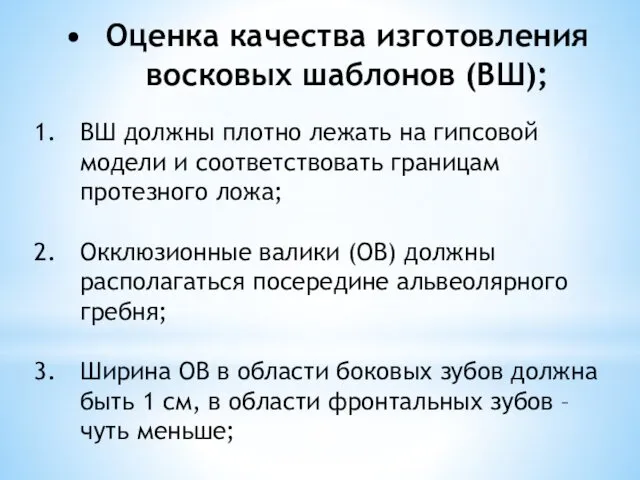 • Оценка качества изготовления восковых шаблонов (ВШ);

1. ВШ должны плотно лежать на гипсовой модели и соответствовать границам протезного ложа;

2. Окклюзионные валики (ОВ) должны располагаться посередине альвеолярного гребня;

3. Ширина ОВ в области боковых зубов должна быть 1 см, в области фронтальных зубов – чуть меньше;